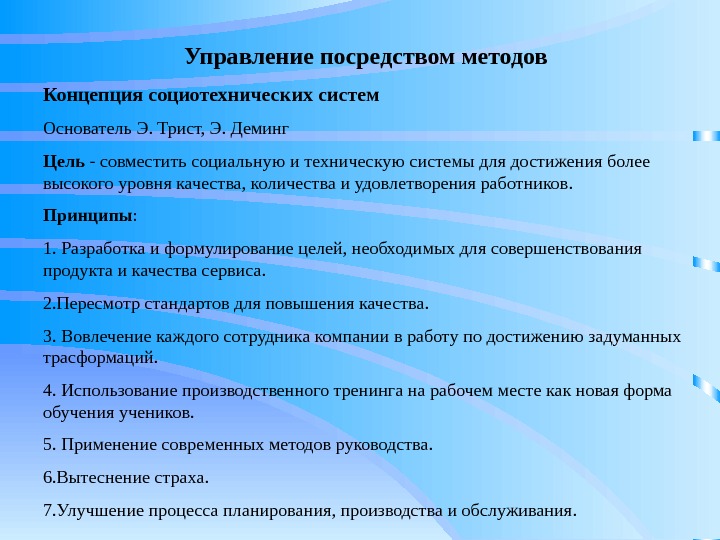 Управление посредством методов

Концепция социотехнических систем

Основатель Э. Трист, Э. Деминг

Цель - совместить социальную и техническую системы для достижения более высокого уровня качества, количества и удовлетворения работников.

Принципы:

1. Разработка и формулирование целей, необходимых для совершенствования продукта и качества сервиса.

2.Пересмотр стандартов для повышения качества.

3. Вовлечение каждого сотрудника компании в работу по достижению задуманных трасформаций.

4. Использование производственного тренинга на рабочем месте как новая форма обучения учеников.

5. Применение современных методов руководства.

6.Вытеснение страха.

7.Улучшение процесса планирования, производства и обслуживания.